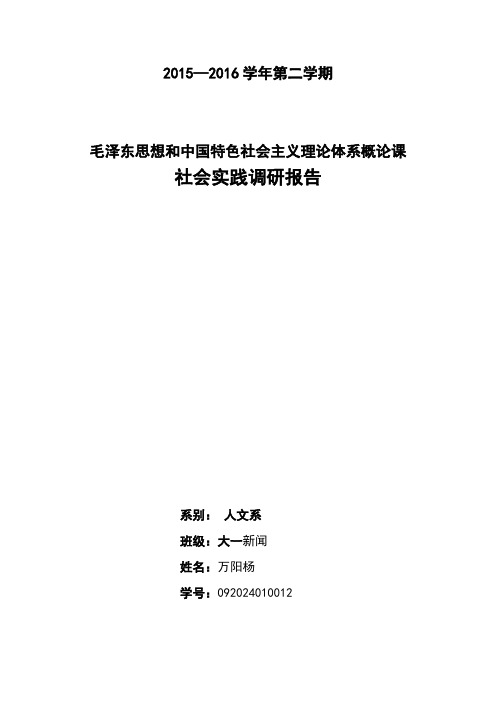 2015—2016 学年第二学期

毛泽东思想和中国特色社会主义理论体系概论课
社会实践调研报告

系别： 人文系

班级：大一新闻

姓名：万阳杨

学号：092024010012